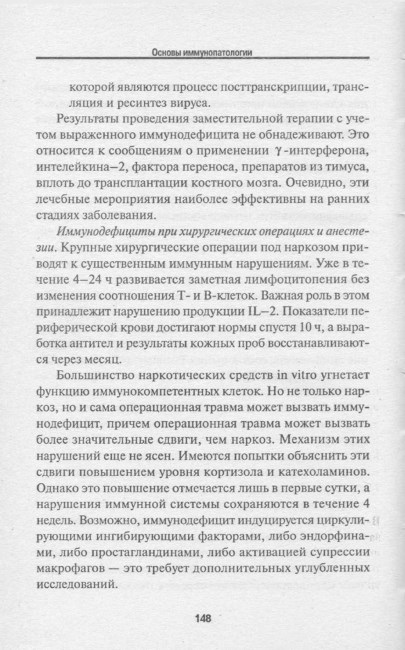 Основы иммунопатологии

которой являются процесс посттранскрипции, трансляция и ресинтез вируса.

Результаты проведения заместительной терапии с учетом выраженного иммунодефицита не обнадеживают. Это относится к сообщениям о применении $\gamma$-интерферона, интелейкина–2, фактора переноса, препаратов из тимуса, вплоть до трансплантации костного мозга. Очевидно, эти лечебные мероприятия наиболее эффективны на ранних стадиях заболевания.

Иммунодефициты при хирургических операциях и анестезии. Крупные хирургические операции под наркозом приводят к существенным иммунным нарушениям. Уже в течение 4–24 ч развивается заметная лимфоцитопения без изменения соотношения Т- и В-клеток. Важная роль в этом принадлежит нарушению продукции IL–2. Показатели периферической крови достигают нормы спустя 10 ч, а выработка антител и результаты кожных проб восстанавливаются через месяц.

Большинство наркотических средств in vitro угнетает функцию иммунокомпетентных клеток. Но не только наркоз, но и сама операционная травма может вызвать иммунодефицит, причем операционная травма может вызвать более значительные сдвиги, чем наркоз. Механизм этих нарушений еще не ясен. Имеются попытки объяснить эти сдвиги повышением уровня кортизола и катехоламинов. Однако это повышение отмечается лишь в первые сутки, а нарушения иммунной системы сохраняются в течение 4 недель. Возможно, иммунодефицит индуцируется циркулирующими ингибирующими факторами, либо эндорфинами, либо простагландинами, либо активацией супрессии макрофагов — это требует дополнительных углубленных исследований.

148